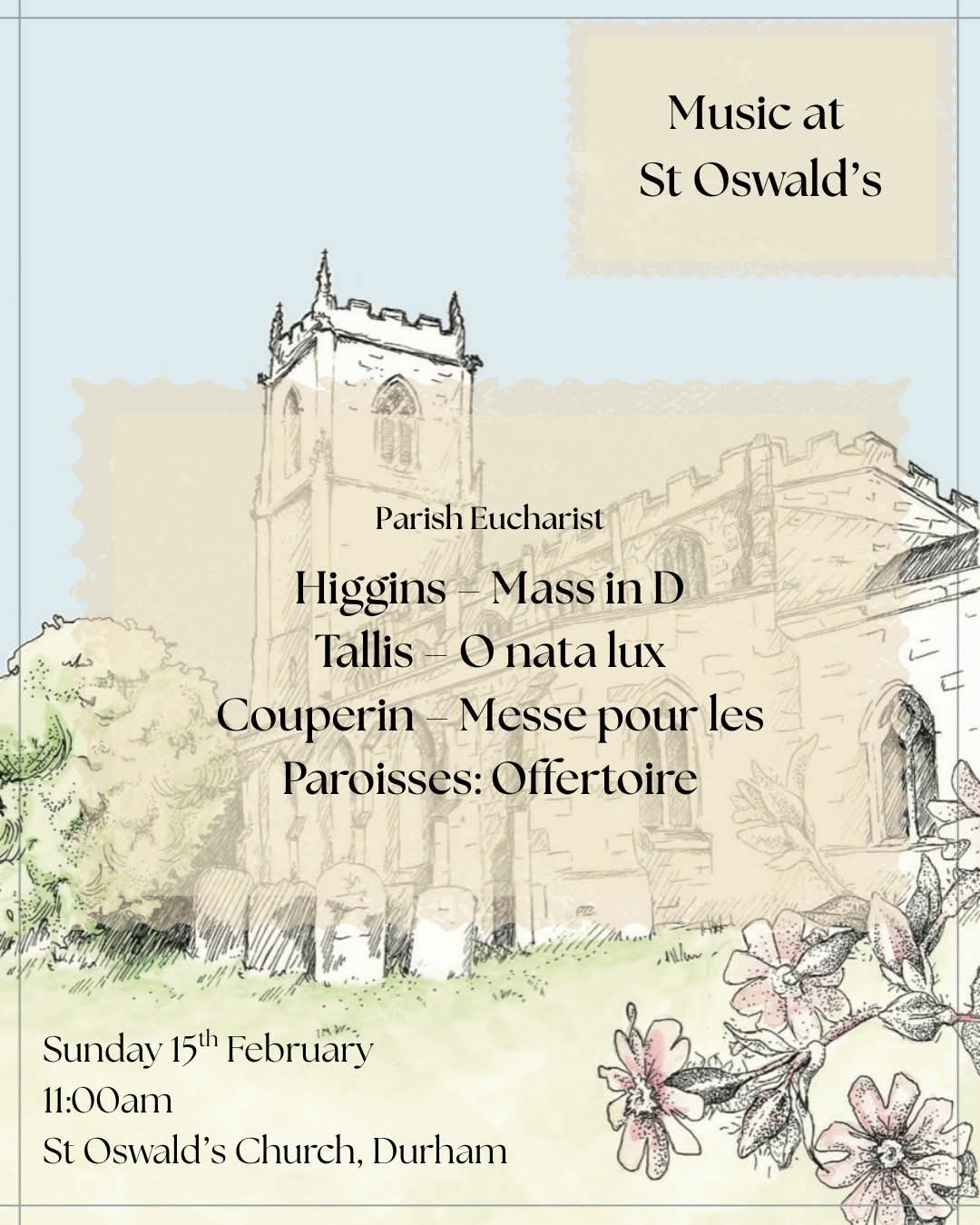 Music at
St Oswald's

Parish Eucharist

Higgins – Mass in D
Tallis – O nata lux
Couperin – Messe pour les Paroisses: Offertoire

Sunday 15th February
11:00am
St Oswald's Church, Durham